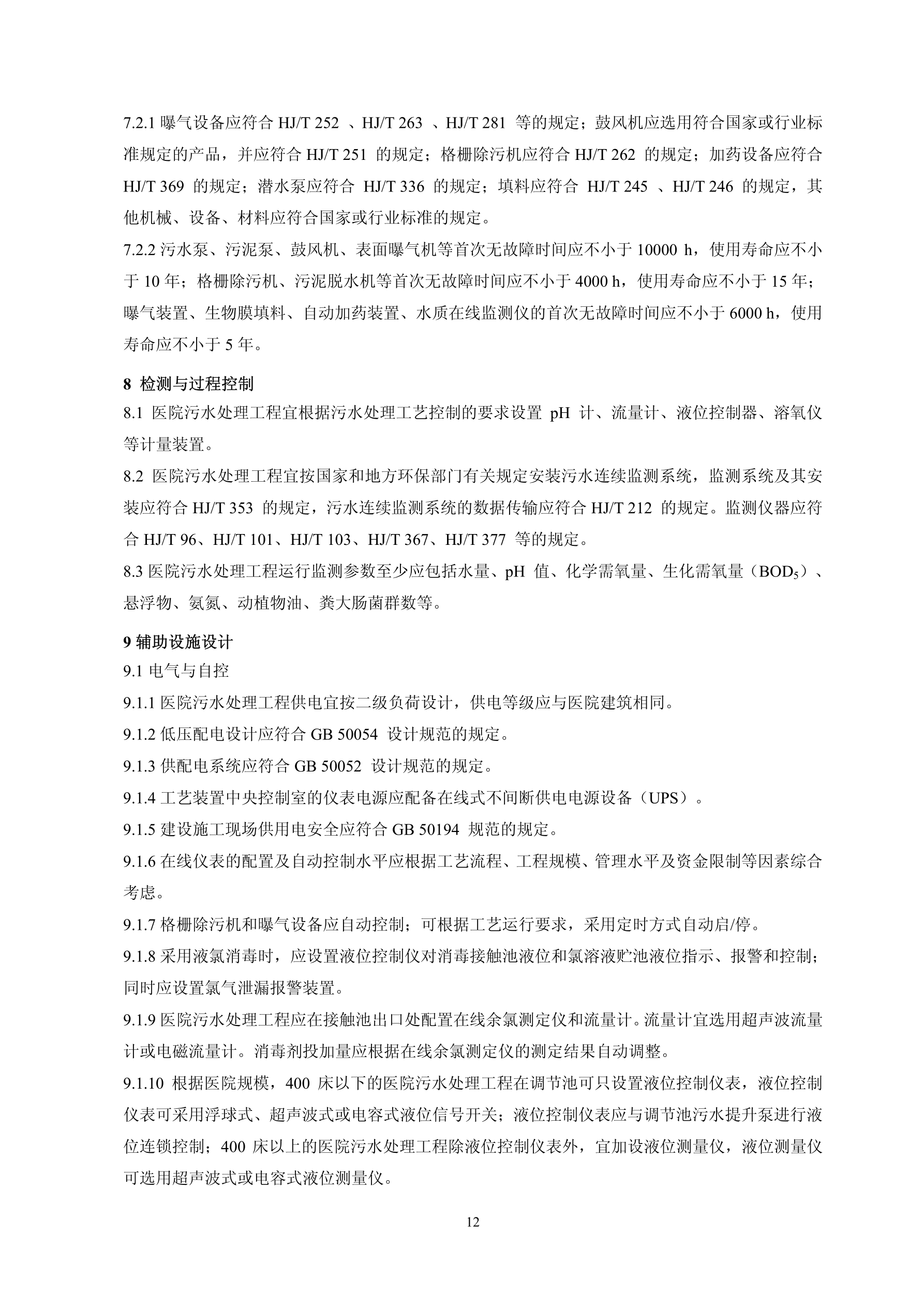 7.2.1 曝气设备应符合 HJ/T 252 、HJ/T 263 、HJ/T 281 等的规定；鼓风机应选用符合国家或行业标准规定的产品，并应符合 HJ/T 251 的规定；格栅除污机应符合 HJ/T 262 的规定；加药设备应符合 HJ/T 369 的规定；潜水泵应符合 HJ/T 336 的规定；填料应符合 HJ/T 245 、HJ/T 246 的规定，其他机械、设备、材料应符合国家或行业标准的规定。

7.2.2 污水泵、污泥泵、鼓风机、表面曝气机等首次无故障时间应不小于 10000 h，使用寿命应不小于 10 年；格栅除污机、污泥脱水机等首次无故障时间应不小于 4000 h，使用寿命应不小于 15 年；曝气装置、生物膜填料、自动加药装置、水质在线监测仪的首次无故障时间应不小于 6000 h，使用寿命应不小于 5 年。

8 检测与过程控制

8.1 医院污水处理工程宜根据污水处理工艺控制的要求设置 pH 计、流量计、液位控制器、溶氧仪等计量装置。

8.2 医院污水处理工程宜按国家和地方环保部门有关规定安装污水连续监测系统，监测系统及其安装应符合 HJ/T 353 的规定，污水连续监测系统的数据传输应符合 HJ/T 212 的规定。监测仪器应符合 HJ/T 96、HJ/T 101、HJ/T 103、HJ/T 367、HJ/T 377 等的规定。

8.3 医院污水处理工程运行监测参数至少应包括水量、pH 值、化学需氧量、生化需氧量（$BOD_5$）、悬浮物、氨氮、动植物油、粪大肠菌群数等。

9 辅助设施设计

9.1 电气与自控

9.1.1 医院污水处理工程供电宜按二级负荷设计，供电等级应与医院建筑相同。

9.1.2 低压配电设计应符合 GB 50054 设计规范的规定。

9.1.3 供配电系统应符合 GB 50052 设计规范的规定。

9.1.4 工艺装置中央控制室的仪表电源应配备在线式不间断供电电源设备（UPS）。

9.1.5 建设施工现场供用电安全应符合 GB 50194 规范的规定。

9.1.6 在线仪表的配置及自动控制水平应根据工艺流程、工程规模、管理水平及资金限制等因素综合考虑。

9.1.7 格栅除污机和曝气设备应自动控制；可根据工艺运行要求，采用定时方式自动启/停。

9.1.8 采用液氯消毒时，应设置液位控制仪对消毒接触池液位和氯溶液贮池液位指示、报警和控制；同时应设置氯气泄漏报警装置。

9.1.9 医院污水处理工程应在接触池出口处配置在线余氯测定仪和流量计。流量计宜选用超声波流量计或电磁流量计。消毒剂投加量应根据在线余氯测定仪的测定结果自动调整。

9.1.10 根据医院规模，400 床以下的医院污水处理工程在调节池可只设置液位控制仪表，液位控制仪表可采用浮球式、超声波式或电容式液位信号开关；液位控制仪表应与调节池污水提升泵进行液位连锁控制；400 床以上的医院污水处理工程除液位控制仪表外，宜加设液位测量仪，液位测量仪可选用超声波式或电容式液位测量仪。

12